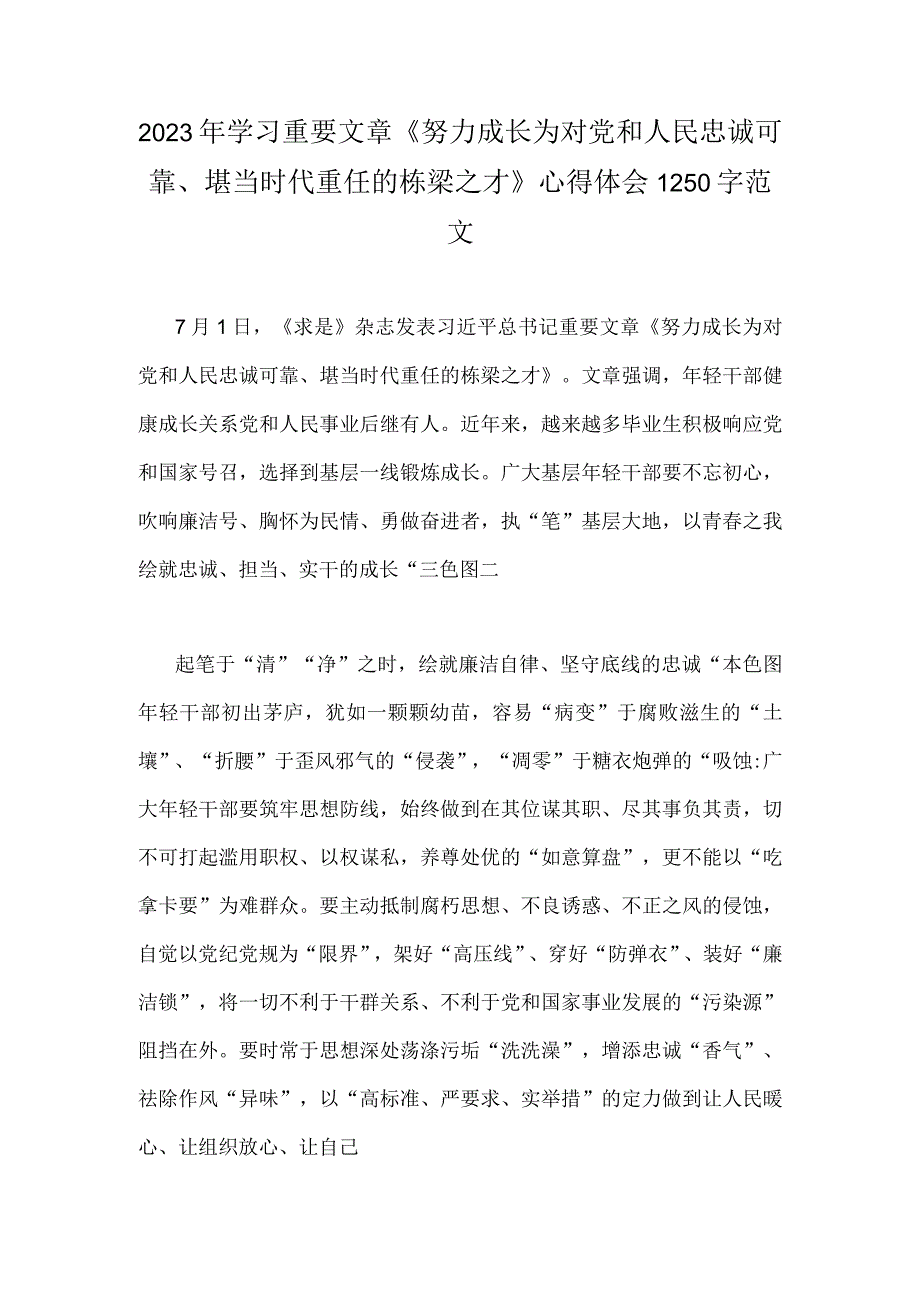 2023年学习重要文章《努力成长为对党和人民忠诚可靠、堪当时代重任的栋梁之才》心得体会1250字范文

7月1日，《求是》杂志发表习近平总书记重要文章《努力成长为对党和人民忠诚可靠、堪当时代重任的栋梁之才》。文章强调，年轻干部健康成长关系党和人民事业后继有人。近年来，越来越多毕业生积极响应党和国家号召，选择到基层一线锻炼成长。广大基层年轻干部要不忘初心，吹响廉洁号、胸怀为民情、勇做奋进者，执“笔”基层大地，以青春之我绘就忠诚、担当、实干的成长“三色图二

起笔于“清”“净”之时，绘就廉洁自律、坚守底线的忠诚“本色图年轻干部初出茅庐，犹如一颗颗幼苗，容易“病变”于腐败滋生的“土壤”、“折腰”于歪风邪气的“侵袭”，“凋零”于糖衣炮弹的“吸蚀:广大年轻干部要筑牢思想防线，始终做到在其位谋其职、尽其事负其责，切不可打起滥用职权、以权谋私，养尊处优的“如意算盘”，更不能以“吃拿卡要”为难群众。要主动抵制腐朽思想、不良诱惑、不正之风的侵蚀，自觉以党纪党规为“限界”，架好“高压线”、穿好“防弹衣”、装好“廉洁锁”，将一切不利于干群关系、不利于党和国家事业发展的“污染源”阻挡在外。要时常于思想深处荡涤污垢“洗洗澡”，增添忠诚“香气”、祛除作风“异味”，以“高标准、严要求、实举措”的定力做到让人民暖心、让组织放心、让自己